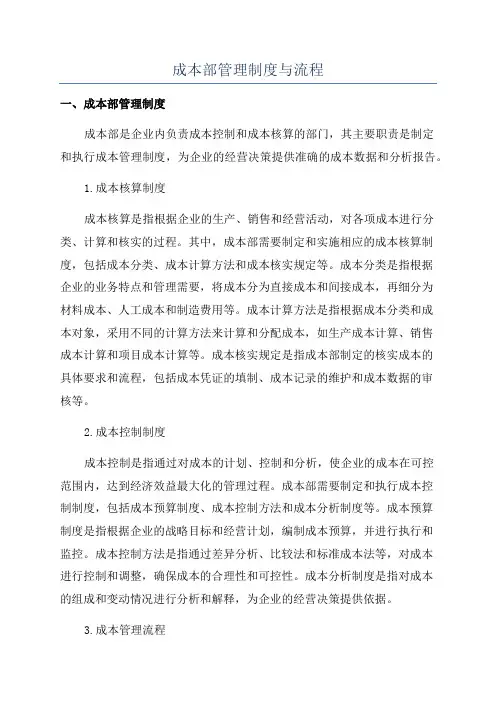 成本部管理制度与流程

一、成本部管理制度

成本部是企业内负责成本控制和成本核算的部门，其主要职责是制定和执行成本管理制度，为企业的经营决策提供准确的成本数据和分析报告。

1.成本核算制度

成本核算是指根据企业的生产、销售和经营活动，对各项成本进行分类、计算和核实的过程。其中，成本部需要制定和实施相应的成本核算制度，包括成本分类、成本计算方法和成本核实规定等。成本分类是指根据企业的业务特点和管理需要，将成本分为直接成本和间接成本，再细分为材料成本、人工成本和制造费用等。成本计算方法是指根据成本分类和成本对象，采用不同的计算方法来计算和分配成本，如生产成本计算、销售成本计算和项目成本计算等。成本核实规定是指成本部制定的核实成本的具体要求和流程，包括成本凭证的填制、成本记录的维护和成本数据的审核等。

2.成本控制制度

成本控制是指通过对成本的计划、控制和分析，使企业的成本在可控范围内，达到经济效益最大化的管理过程。成本部需要制定和执行成本控制制度，包括成本预算制度、成本控制方法和成本分析制度等。成本预算制度是指根据企业的战略目标和经营计划，编制成本预算，并进行执行和监控。成本控制方法是指通过差异分析、比较法和标准成本法等，对成本进行控制和调整，确保成本的合理性和可控性。成本分析制度是指对成本的组成和变动情况进行分析和解释，为企业的经营决策提供依据。

3.成本管理流程